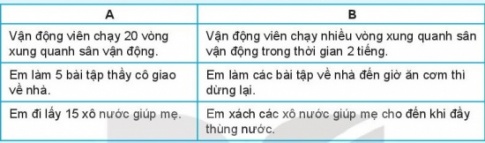 | A | B |
|---|---|
| Vận động viên chạy 20 vòng xung quanh sân vận động. | Vận động viên chạy nhiều vòng xung quanh sân vận động trong thời gian 2 tiếng. |
| Em làm 5 bài tập thầy cô giao về nhà. | Em làm các bài tập về nhà đến giờ ăn cơm thì dừng lại. |
| Em đi lấy 15 xô nước giúp mẹ. | Em xách các xô nước giúp mẹ cho đến khi đầy thùng nước. |